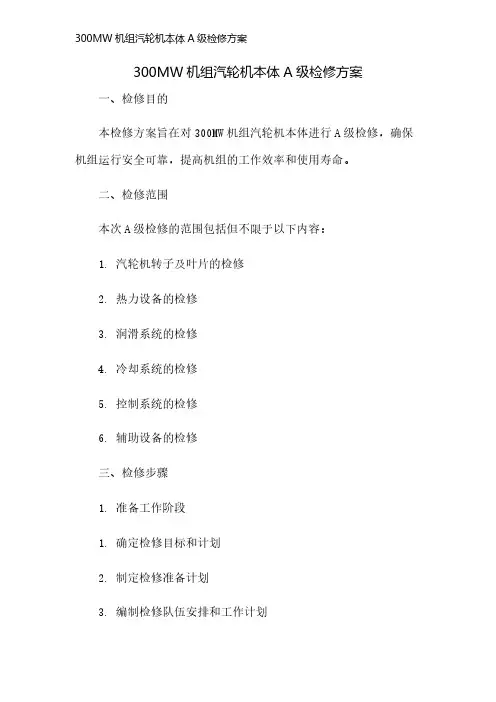 300MW 机组汽轮机本体 A 级检修方案

300MW 机组汽轮机本体 A 级检修方案

一、检修目的

本检修方案旨在对 300MW 机组汽轮机本体进行 A 级检修，确保机组运行安全可靠，提高机组的工作效率和使用寿命。

二、检修范围

本次 A 级检修的范围包括但不限于以下内容：

1. 汽轮机转子及叶片的检修

2. 热力设备的检修

3. 润滑系统的检修

4. 冷却系统的检修

5. 控制系统的检修

6. 辅助设备的检修

三、检修步骤

1. 准备工作阶段

1. 确定检修目标和计划

2. 制定检修准备计划

3. 编制检修队伍安排和工作计划